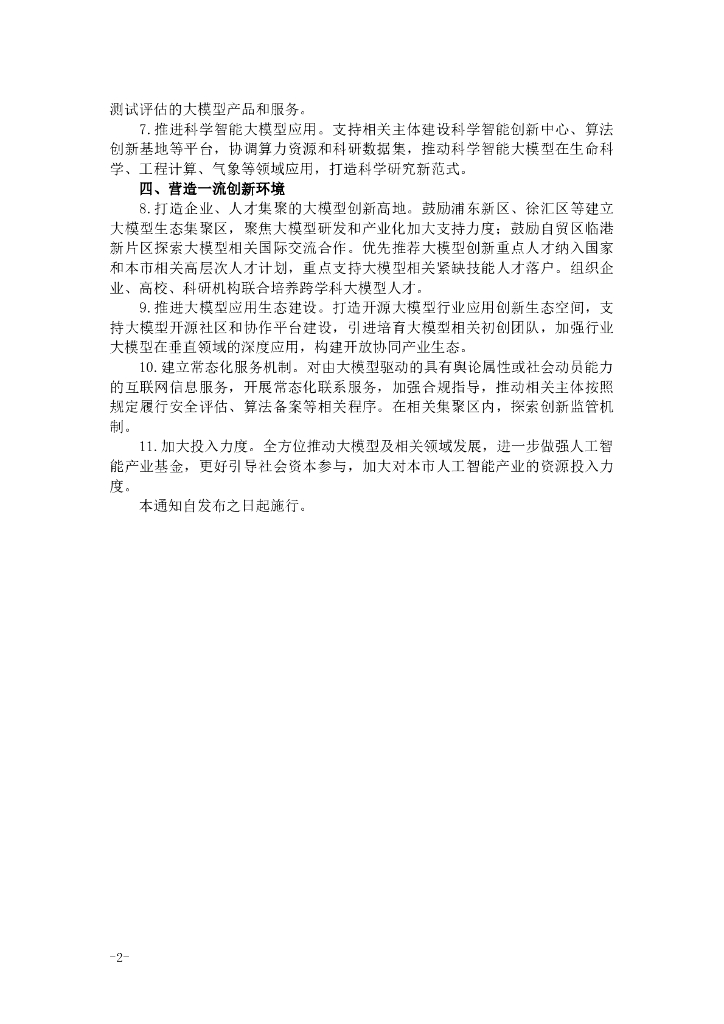 测试评估的大模型产品和服务。

7.推进科学智能大模型应用。支持相关主体建设科学智能创新中心、算法创新基地等平台，协调算力资源和科研数据集，推动科学智能大模型在生命科学、工程计算、气象等领域应用，打造科学研究新范式。

四、营造一流创新环境

8.打造企业、人才集聚的大模型创新高地。鼓励浦东新区、徐汇区等建立大模型生态集聚区，聚焦大模型研发和产业化加大支持力度；鼓励自贸区临港新片区探索大模型相关国际交流合作。优先推荐大模型创新重点人才纳入国家和本市相关高层次人才计划，重点支持大模型相关紧缺技能人才落户。组织企业、高校、科研机构联合培养跨学科大模型人才。

9.推进大模型应用生态建设。打造开源大模型行业应用创新生态空间，支持大模型开源社区和协作平台建设，引进培育大模型相关初创团队，加强行业大模型在垂直领域的深度应用，构建开放协同产业生态。

10.建立常态化服务机制。对由大模型驱动的具有舆论属性或社会动员能力的互联网信息服务，开展常态化联系服务，加强合规指导，推动相关主体按照规定履行安全评估、算法备案等相关程序。在相关集聚区内，探索创新监管机制。

11.加大投入力度。全方位推动大模型及相关领域发展，进一步做强人工智能产业基金，更好引导社会资本参与，加大对本市人工智能产业的资源投入力度。

本通知自发布之日起施行。

-2-